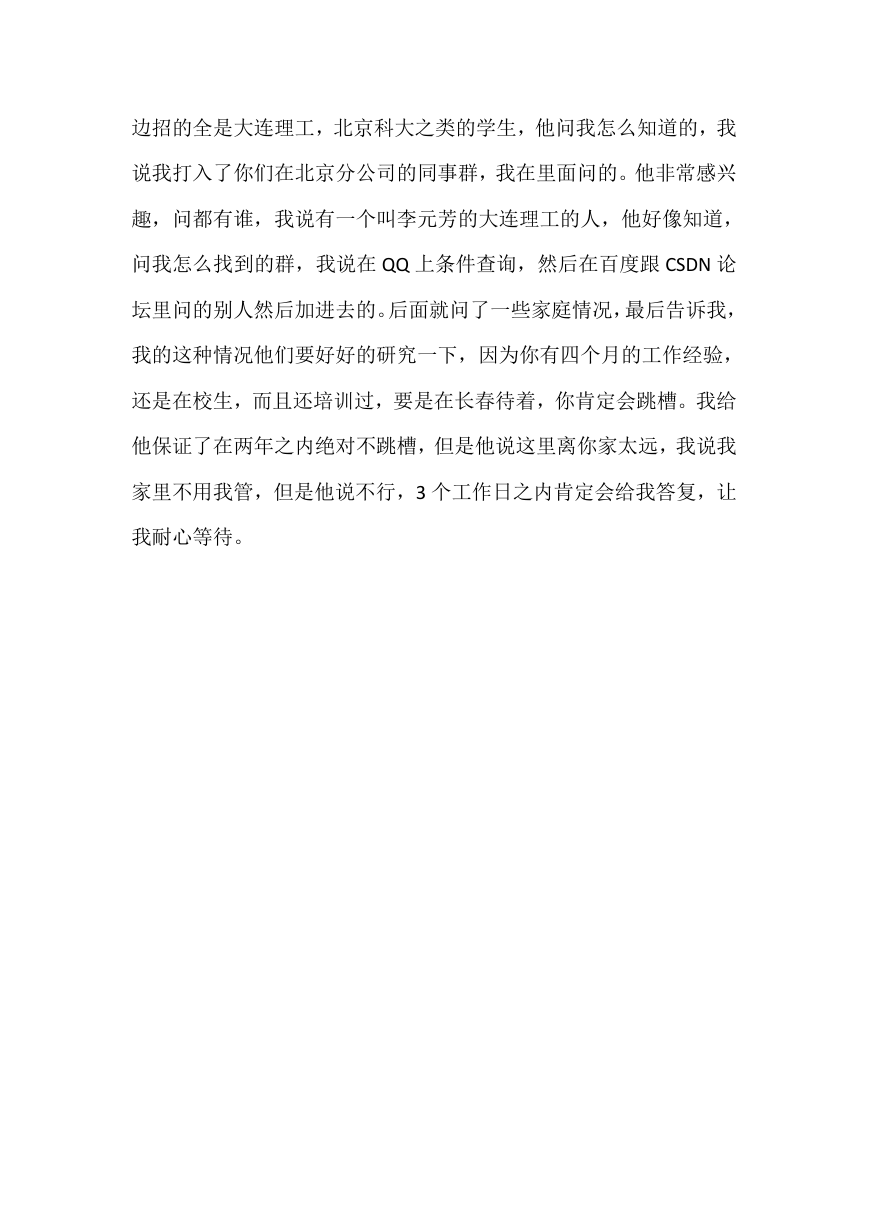 边招的全是大连理工，北京科大之类的学生，他问我怎么知道的，我说我打入了你们在北京分公司的同事群，我在里面问的。他非常感兴趣，问都有谁，我说有一个叫李元芳的大连理工的人，他好像知道，问我怎么找到的群，我说在 QQ 上条件查询，然后在百度跟 CSDN 论坛里问的别人然后加进去的。后面就问了一些家庭情况，最后告诉我，我的这种情况他们要好好的研究一下，因为你有四个月的工作经验，还是在校生，而且还培训过，要是在长春待着，你肯定会跳槽。我给他保证了在两年之内绝对不跳槽，但是他说这里离你家太远，我说我家里不用我管，但是他说不行，3 个工作日之内肯定会给我答复，让我耐心等待。